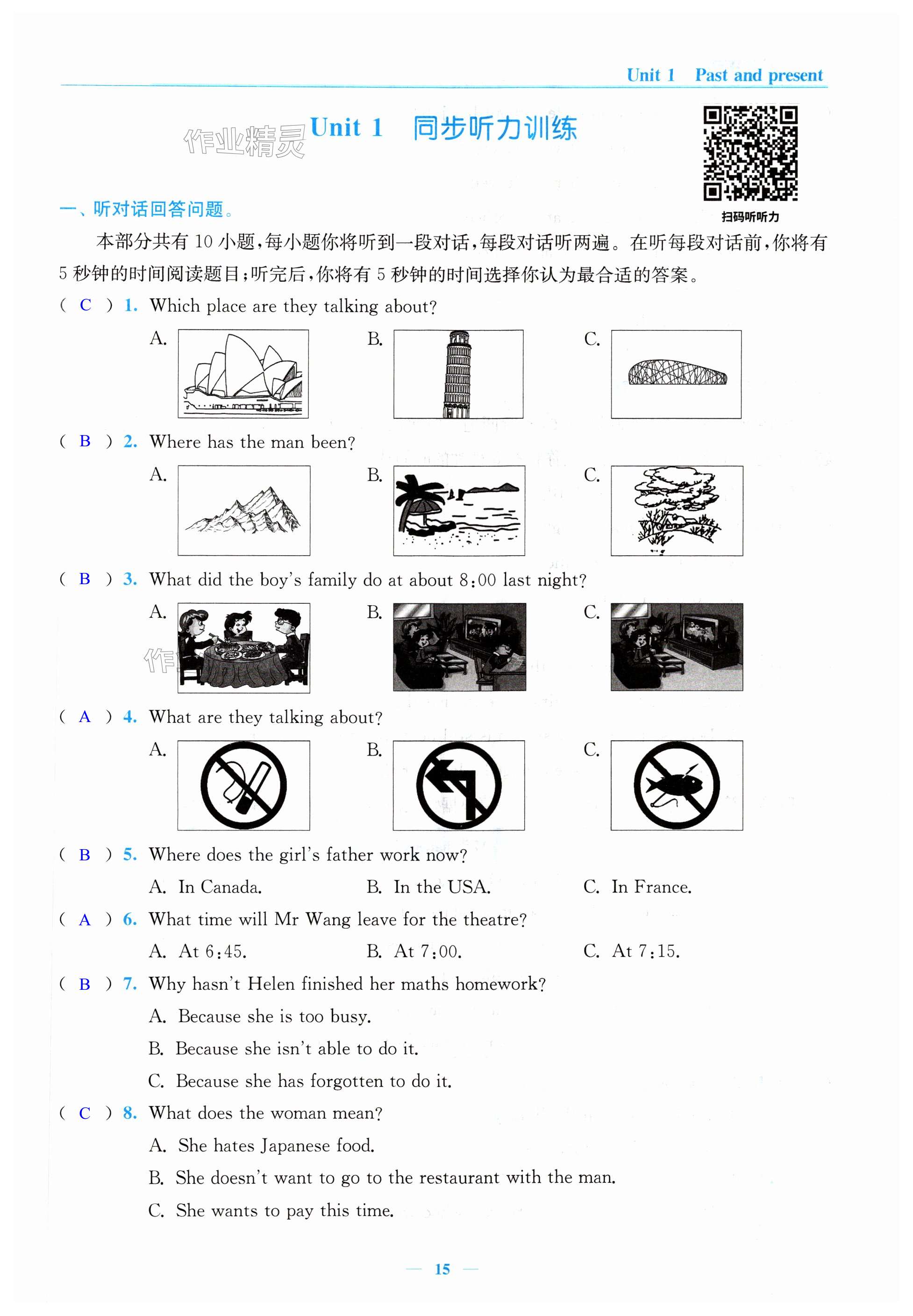 Unit 1 Past and present

作业精灵

Unit 1 同步听力训练

扫码听听力

一、听对话回答问题。

本部分共有 10 小题，每小题你将听到一段对话，每段对话听两遍。在听每段对话前，你将有 5 秒钟的时间阅读题目；听完后，你将有 5 秒钟的时间选择你认为最合适的答案。

( C ) 1. Which place are they talking about?

A.

B.

C.

( B ) 2. Where has the man been?

A.

B.

C.

( B ) 3. What did the boy's family do at about 8:00 last night?

A.

B.

C.

( A ) 4. What are they talking about?

A.

B.

C.

( B ) 5. Where does the girl's father work now?

A. In Canada. B. In the USA. C. In France.

( A ) 6. What time will Mr Wang leave for the theatre?

A. At 6:45. B. At 7:00. C. At 7:15.

( B ) 7. Why hasn't Helen finished her maths homework?

A. Because she is too busy.

B. Because she isn't able to do it.

C. Because she has forgotten to do it.

( C ) 8. What does the woman mean?

A. She hates Japanese food.

B. She doesn't want to go to the restaurant with the man.

C. She wants to pay this time.

— 15 —